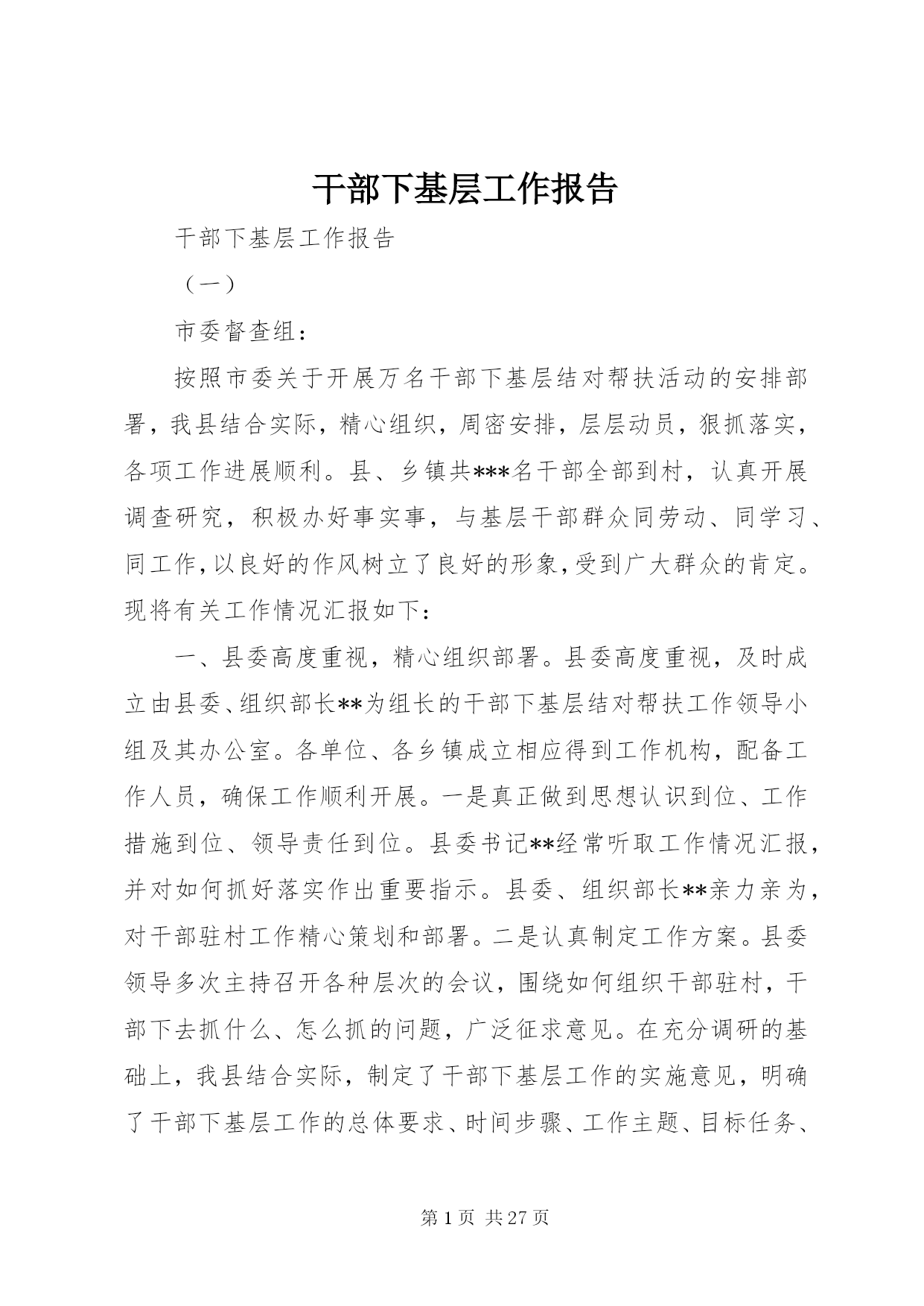 干部下基层工作报告

干部下基层工作报告

（一）

市委督查组：

按照市委关于开展万名干部下基层结对帮扶活动的安排部署，我县结合实际，精心组织，周密安排，层层动员，狠抓落实，各项工作进展顺利。县、乡镇共***名干部全部到村，认真开展调查研究，积极办好事实事，与基层干部群众同劳动、同学习、同工作，以良好的作风树立了良好的形象，受到广大群众的肯定。现将有关工作情况汇报如下：

一、县委高度重视，精心组织部署。县委高度重视，及时成立由县委、组织部长**为组长的干部下基层结对帮扶工作领导小组及其办公室。各单位、各乡镇成立相应得到工作机构，配备工作人员，确保工作顺利开展。一是真正做到思想认识到位、工作措施到位、领导责任到位。县委书记**经常听取工作情况汇报，并对如何抓好落实作出重要指示。县委、组织部长**亲力亲为，对干部驻村工作精心策划和部署。二是认真制定工作方案。县委领导多次主持召开各种层次的会议，围绕如何组织干部驻村，干部下去抓什么、怎么抓的问题，广泛征求意见。在充分调研的基础上，我县结合实际，制定了干部下基层工作的实施意见，明确了干部下基层工作的总体要求、时间步骤、工作主题、目标任务、

第 1 页 共 27 页